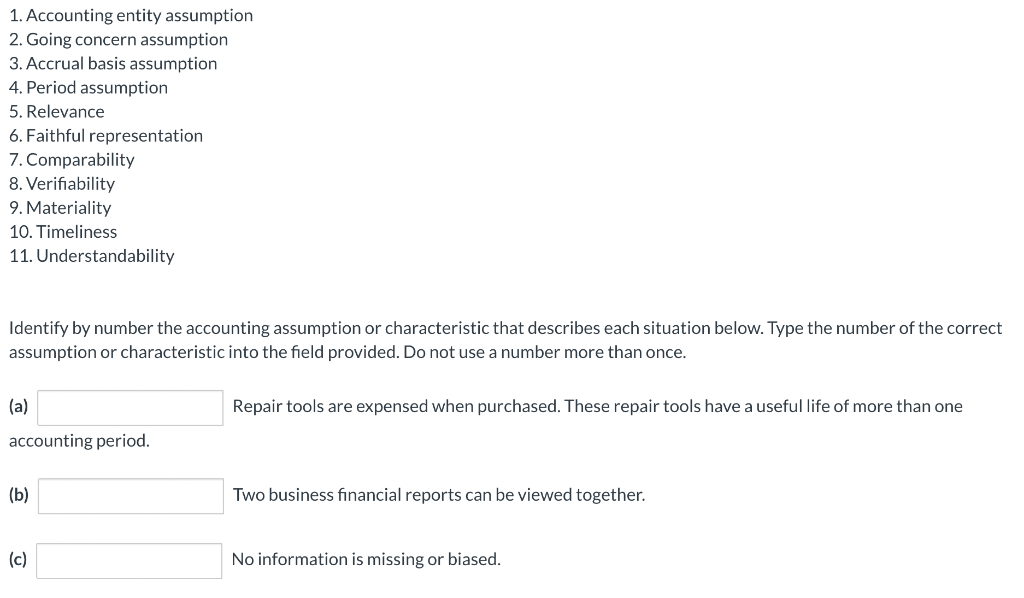 1. Accounting entity assumption
2. Going concern assumption
3. Accrual basis assumption
4. Period assumption
5. Relevance
6. Faithful representation
7. Comparability
8. Verifiability
9. Materiality
10. Timeliness
11. Understandability

Identify by number the accounting assumption or characteristic that describes each situation below. Type the number of the correct assumption or characteristic into the field provided. Do not use a number more than once.

(a) Repair tools are expensed when purchased. These repair tools have a useful life of more than one accounting period.

(b) Two business financial reports can be viewed together.

(c) No information is missing or biased.